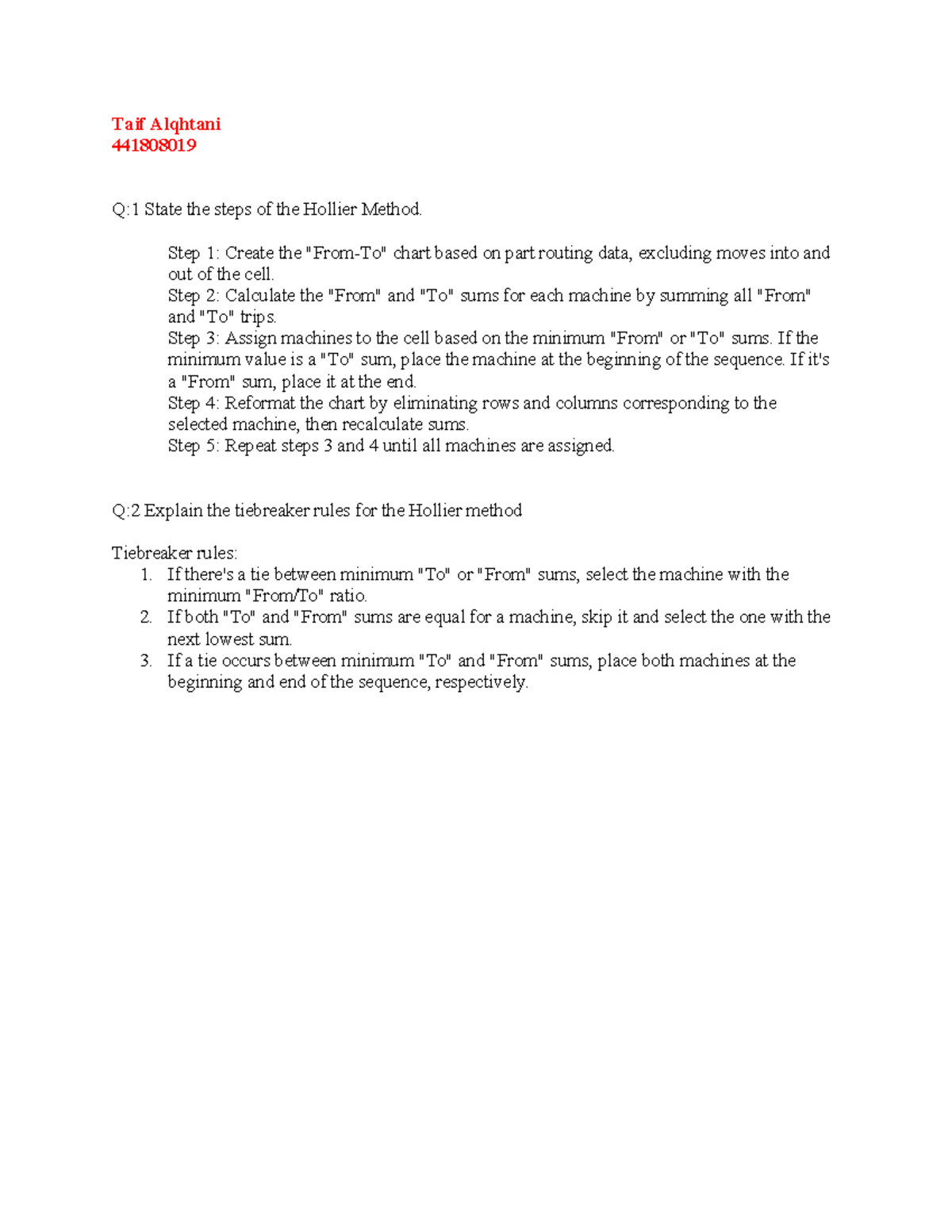 Taif Alqhtani
441808019

Q:1 State the steps of the Hollier Method.

Step 1: Create the "From-To" chart based on part routing data, excluding moves into and out of the cell.
Step 2: Calculate the "From" and "To" sums for each machine by summing all "From" and "To" trips.
Step 3: Assign machines to the cell based on the minimum "From" or "To" sums. If the minimum value is a "To" sum, place the machine at the beginning of the sequence. If it's a "From" sum, place it at the end.
Step 4: Reformat the chart by eliminating rows and columns corresponding to the selected machine, then recalculate sums.
Step 5: Repeat steps 3 and 4 until all machines are assigned.

Q:2 Explain the tiebreaker rules for the Hollier method

Tiebreaker rules:
1. If there's a tie between minimum "To" or "From" sums, select the machine with the minimum "From/To" ratio.
2. If both "To" and "From" sums are equal for a machine, skip it and select the one with the next lowest sum.
3. If a tie occurs between minimum "To" and "From" sums, place both machines at the beginning and end of the sequence, respectively.